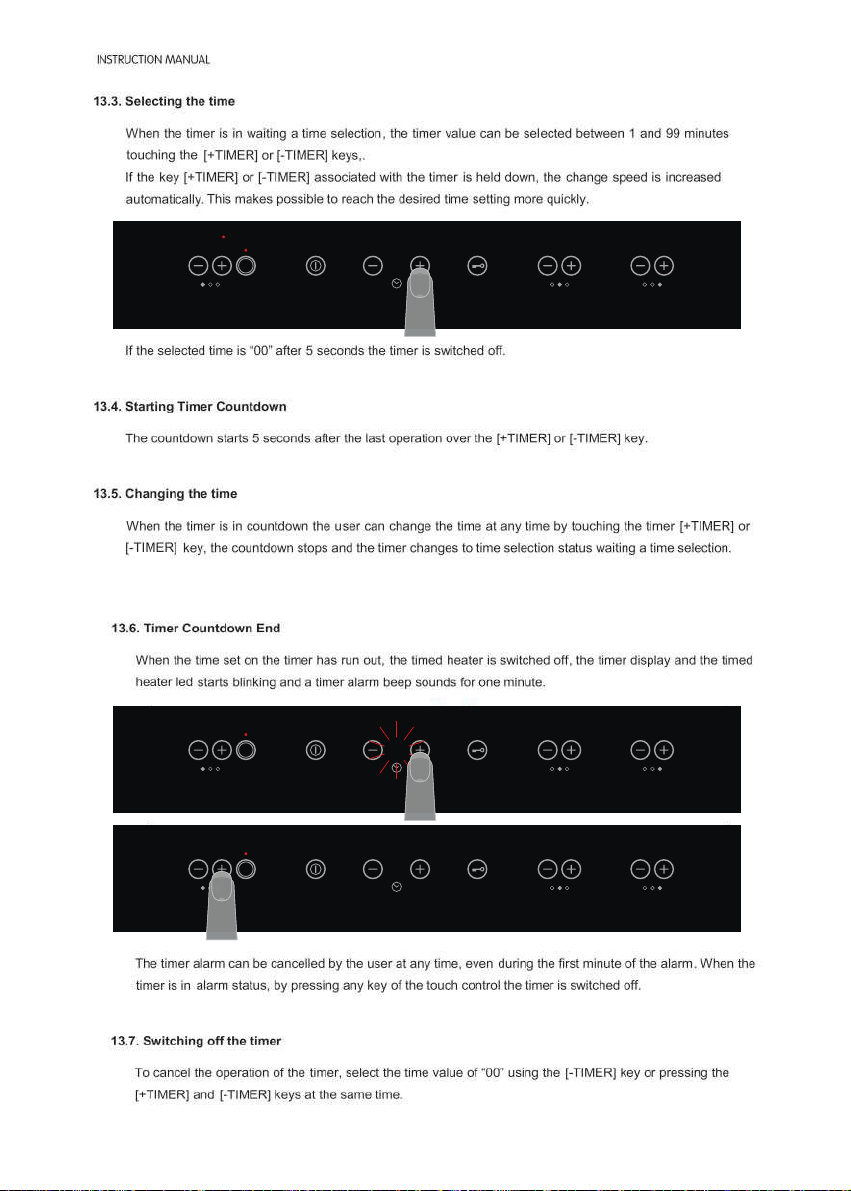 INSTRUCTION MANUAL

13.3. Selecting the time

When the timer is in waiting a time selection, the timer value can be selected between 1 and 99 minutes touching the [+TIMER] or [-TIMER] keys,.

If the key [+TIMER] or [-TIMER] associated with the timer is held down, the change speed is increased automatically. This makes possible to reach the desired time setting more quickly.

If the selected time is "00" after 5 seconds the timer is switched off.

13.4. Starting Timer Countdown

The countdown starts 5 seconds after the last operation over the [+TIMER] or [-TIMER] key.

13.5. Changing the time

When the timer is in countdown the user can change the time at any time by touching the timer [+TIMER] or [-TIMER] key, the countdown stops and the timer changes to time selection status waiting a time selection.

13.6. Timer Countdown End

When the time set on the timer has run out, the timed heater is switched off, the timer display and the timed heater led starts blinking and a timer alarm beep sounds for one minute.

The timer alarm can be cancelled by the user at any time, even during the first minute of the alarm. When the timer is in alarm status, by pressing any key of the touch control the timer is switched off.

13.7. Switching off the timer

To cancel the operation of the timer, select the time value of "00" using the [-TIMER] key or pressing the [+TIMER] and [-TIMER] keys at the same time.